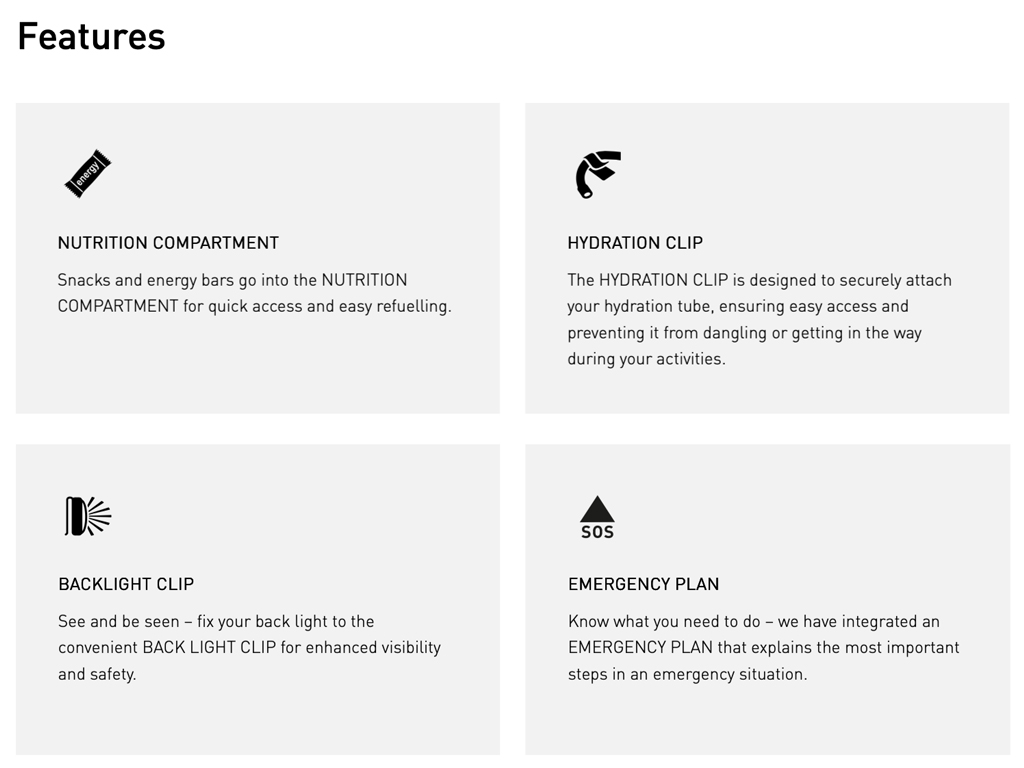 Features

energy

NUTRITION COMPARTMENT

Snacks and energy bars go into the NUTRITION COMPARTMENT for quick access and easy refuelling.

HYDRATION CLIP

The HYDRATION CLIP is designed to securely attach your hydration tube, ensuring easy access and preventing it from dangling or getting in the way during your activities.

BACKLIGHT CLIP

See and be seen – fix your back light to the convenient BACK LIGHT CLIP for enhanced visibility and safety.

SOS

EMERGENCY PLAN

Know what you need to do – we have integrated an EMERGENCY PLAN that explains the most important steps in an emergency situation.